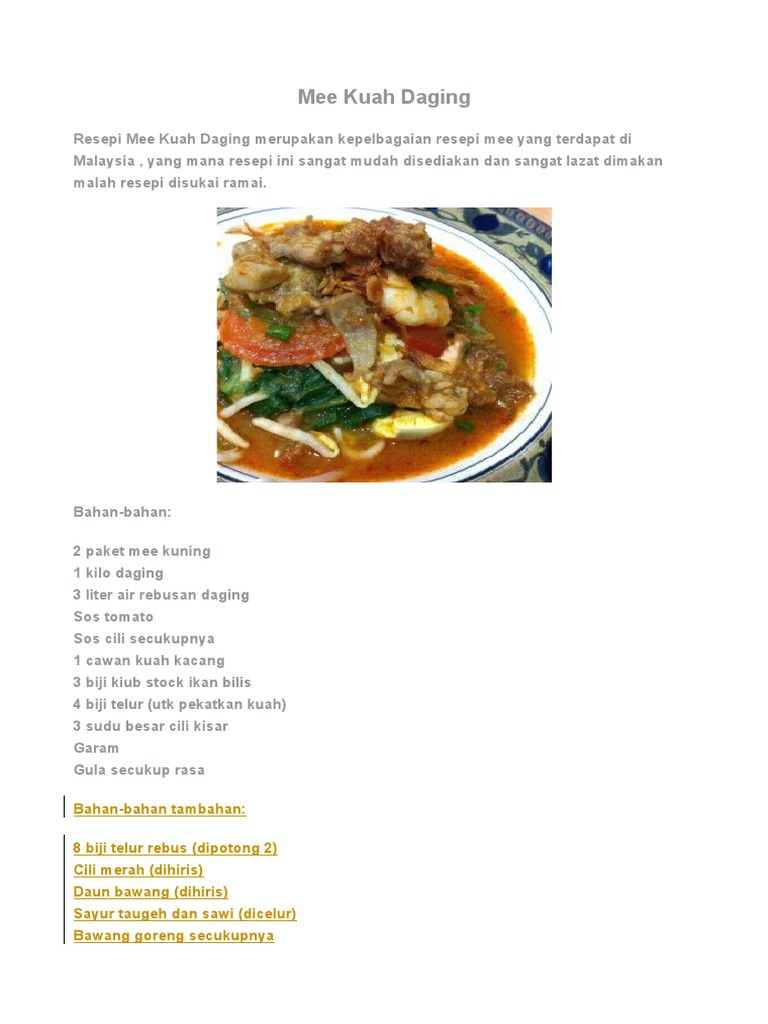 Mee Kuah Daging

Resepi Mee Kuah Daging merupakan kepelbagaian resepi mee yang terdapat di Malaysia , yang mana resepi ini sangat mudah disediakan dan sangat lazat dimakan malah resepi disukai ramai.

Bahan-bahan:

2 paket mee kuning
1 kilo daging
3 liter air rebusan daging
Sos tomato
Sos cili secukupnya
1 cawan kuah kacang
3 biji kiub stock ikan bilis
4 biji telur (utk pekatkan kuah)
3 sudu besar cili kisar
Garam
Gula secukup rasa

Bahan-bahan tambahan:

8 biji telur rebus (dipotong 2)
Cili merah (dihiris)
Daun bawang (dihiris)
Sayur taugeh dan sawi (dicelur)
Bawang goreng secukupnya